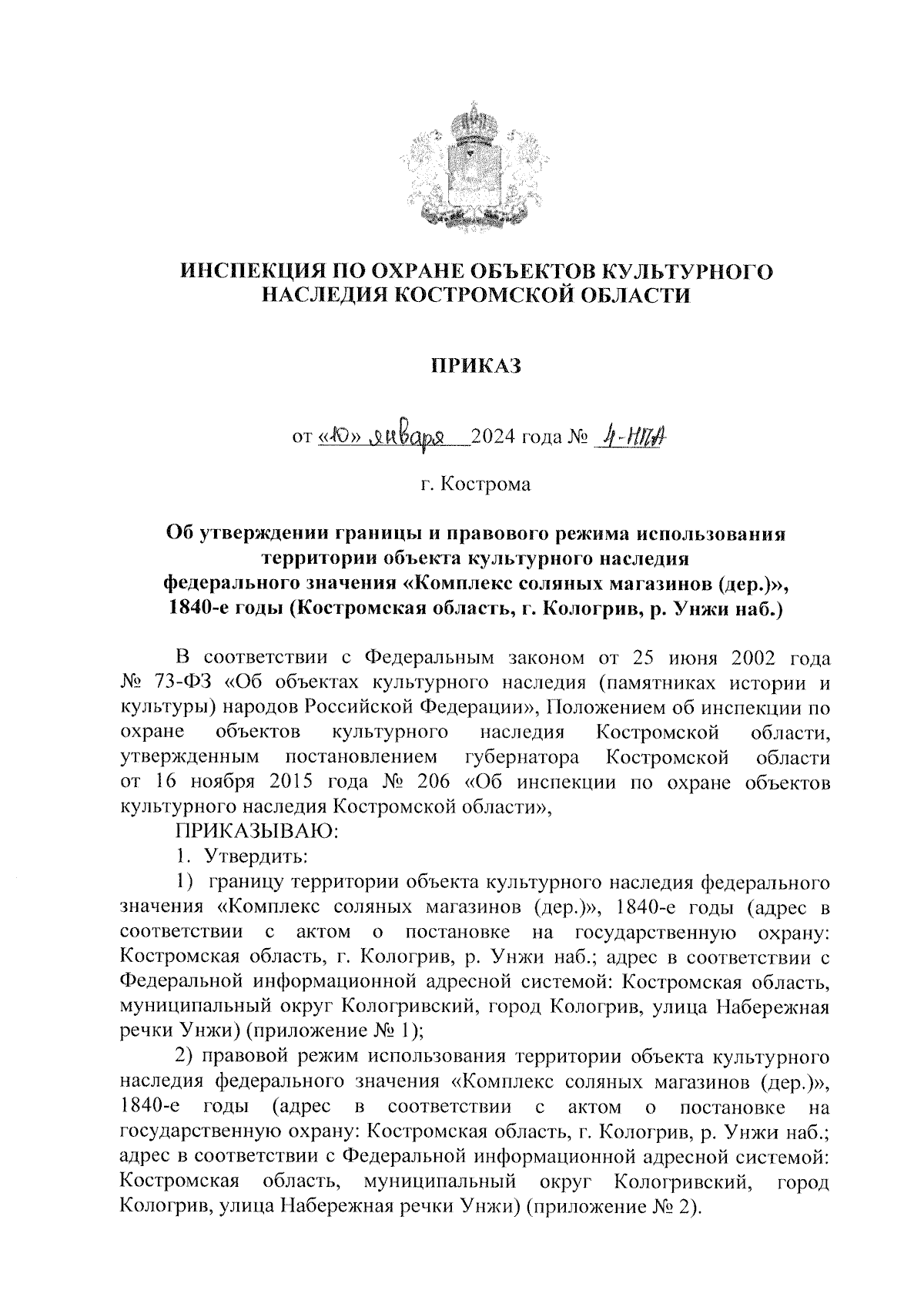 ИНСПЕКЦИЯ ПО ОХРАНЕ ОБЪЕКТОВ КУЛЬТУРНОГО НАСЛЕДИЯ КОСТРОМСКОЙ ОБЛАСТИ

ПРИКАЗ

от «10» января 2024 года № 4-НПА

г. Кострома

Об утверждении границы и правового режима использования территории объекта культурного наследия федерального значения «Комплекс соляных магазинов (дер.)», 1840-е годы (Костромская область, г. Кологрив, р. Унжи наб.)

В соответствии с Федеральным законом от 25 июня 2002 года № 73-ФЗ «Об объектах культурного наследия (памятниках истории и культуры) народов Российской Федерации», Положением об инспекции по охране объектов культурного наследия Костромской области, утвержденным постановлением губернатора Костромской области от 16 ноября 2015 года № 206 «Об инспекции по охране объектов культурного наследия Костромской области»,

ПРИКАЗЫВАЮ:

1. Утвердить:

1) границу территории объекта культурного наследия федерального значения «Комплекс соляных магазинов (дер.)», 1840-е годы (адрес в соответствии с актом о постановке на государственную охрану: Костромская область, г. Кологрив, р. Унжи наб.; адрес в соответствии с Федеральной информационной адресной системой: Костромская область, муниципальный округ Кологривский, город Кологрив, улица Набережная речки Унжи) (приложение № 1);

2) правовой режим использования территории объекта культурного наследия федерального значения «Комплекс соляных магазинов (дер.)», 1840-е годы (адрес в соответствии с актом о постановке на государственную охрану: Костромская область, г. Кологрив, р. Унжи наб.; адрес в соответствии с Федеральной информационной адресной системой: Костромская область, муниципальный округ Кологривский, город Кологрив, улица Набережная речки Унжи) (приложение № 2).